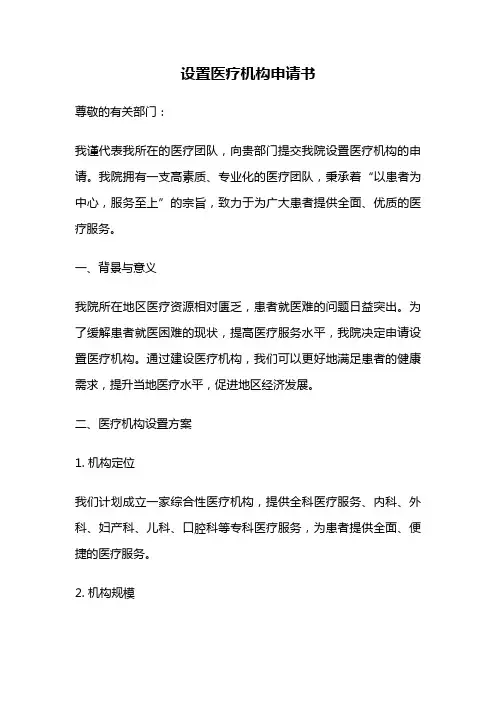 设置医疗机构申请书

尊敬的有关部门：

我谨代表我所在的医疗团队，向贵部门提交我院设置医疗机构的申请。我院拥有一支高素质、专业化的医疗团队，秉承着“以患者为中心，服务至上”的宗旨，致力于为广大患者提供全面、优质的医疗服务。

一、背景与意义

我院所在地区医疗资源相对匮乏，患者就医难的问题日益突出。为了缓解患者就医困难的现状，提高医疗服务水平，我院决定申请设置医疗机构。通过建设医疗机构，我们可以更好地满足患者的健康需求，提升当地医疗水平，促进地区经济发展。

二、医疗机构设置方案

1. 机构定位

我们计划成立一家综合性医疗机构，提供全科医疗服务、内科、外科、妇产科、儿科、口腔科等专科医疗服务，为患者提供全面、便捷的医疗服务。

2. 机构规模